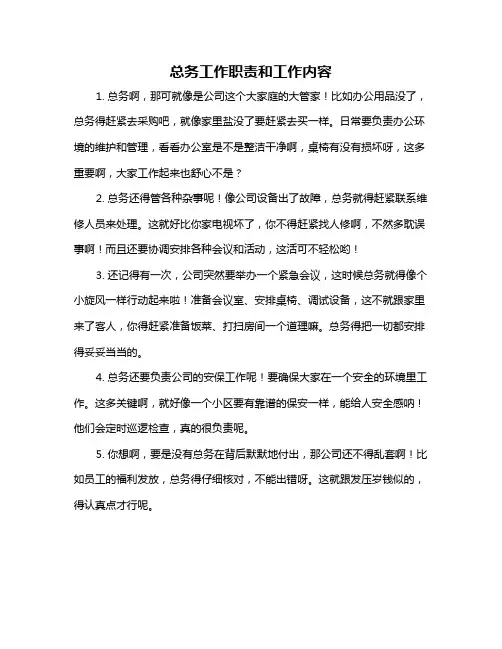 总务工作职责和工作内容

1. 总务啊，那可就像是公司这个大家庭的大管家！比如办公用品没了，总务得赶紧去采购吧，就像家里盐没了要赶紧去买一样。日常要负责办公环境的维护和管理，看看办公室是不是整洁干净啊，桌椅有没有损坏呀，这多重要啊，大家工作起来也舒心不是？

2. 总务还得管各种杂事呢！像公司设备出了故障，总务就得赶紧联系维修人员来处理。这就好比你家电视坏了，你不得赶紧找人修啊，不然多耽误事啊！而且还要协调安排各种会议和活动，这活可不轻松哟！

3. 还记得有一次，公司突然要举办一个紧急会议，这时候总务就得像个小旋风一样行动起来啦！准备会议室、安排桌椅、调试设备，这不就跟家里来了客人，你得赶紧准备饭菜、打扫房间一个道理嘛。总务得把一切都安排得妥妥当当的。

4. 总务还要负责公司的安保工作呢！要确保大家在一个安全的环境里工作。这多关键啊，就好像一个小区要有靠谱的保安一样，能给人安全感呐！他们会定时巡逻检查，真的很负责呢。

5. 你想啊，要是没有总务在背后默默地付出，那公司还不得乱套啊！比如员工的福利发放，总务得仔细核对，不能出错呀。这就跟发压岁钱似的，得认真点才行呢。